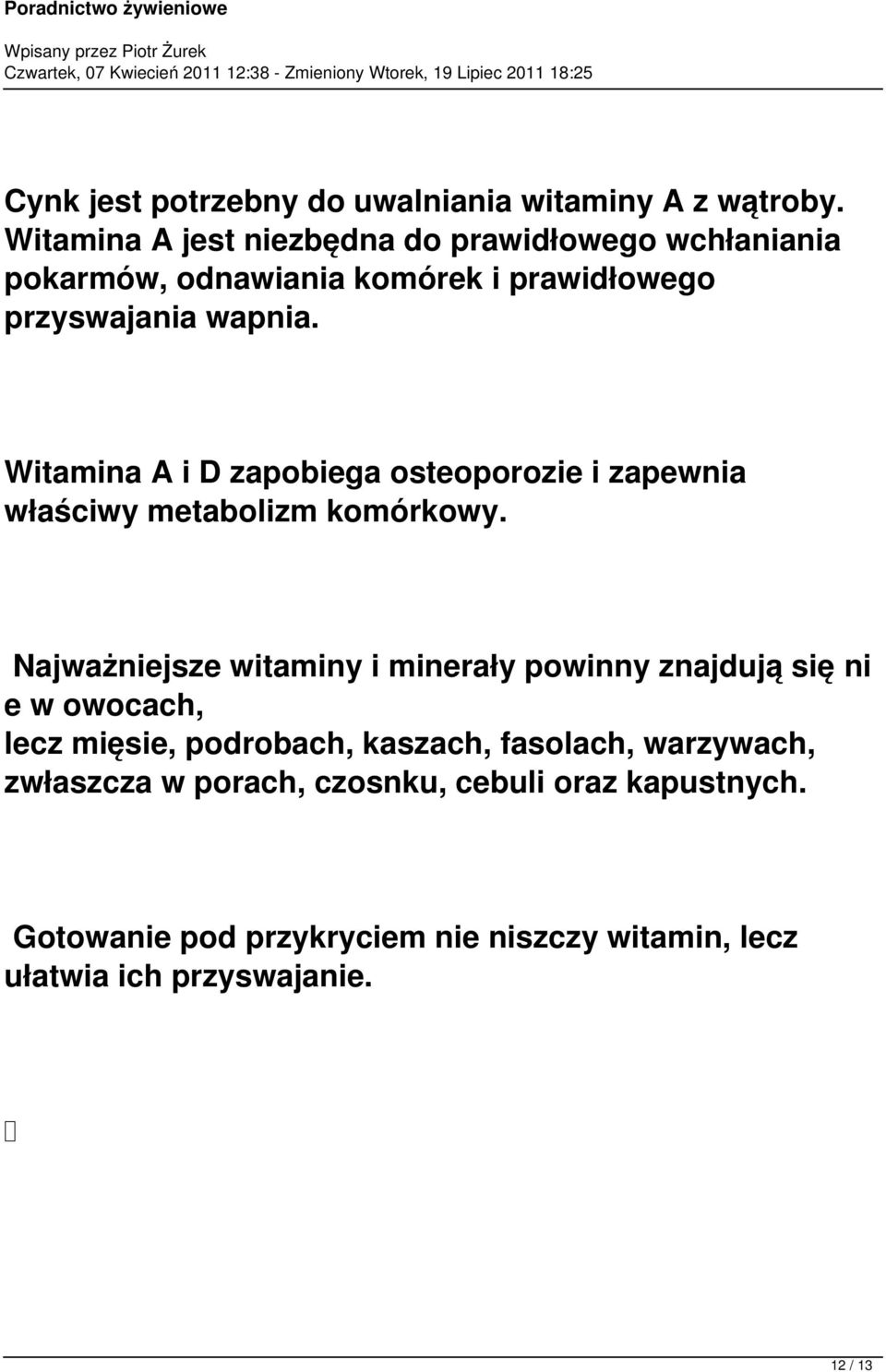 Poradnictwo żywieniowe

Wpisany przez Piotr Żurek
Czwartek, 07 Kwiecień 2011 12:38 - Zmieniony Wtorek, 19 Lipiec 2011 18:25

Cynk jest potrzebny do uwalniania witaminy A z wątroby. Witamina A jest niezbędna do prawidłowego wchłaniania pokarmów, odnawiania komórek i prawidłowego przyswajania wapnia.

Witamina A i D zapobiega osteoporozie i zapewnia właściwy metabolizm komórkowy.

Najważniejsze witaminy i minerały powinny znajdują się ni e w owocach,
lecz mięsie, podrobach, kaszach, fasolach, warzywach, zwłaszcza w porach, czosnku, cebuli oraz kapustnych.

Gotowanie pod przykryciem nie niszczy witamin, lecz ułatwia ich przyswajanie.

12 / 13